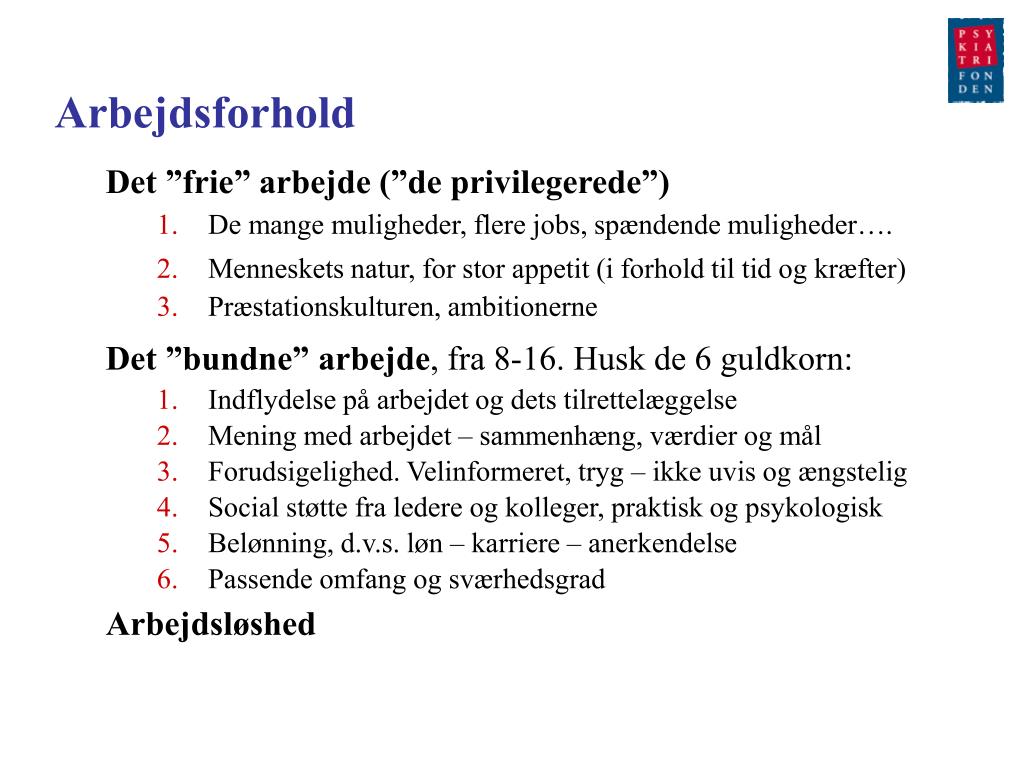 PSY
KIA
TRI
FON
DEN

Arbejdsforhold

Det ”frie” arbejde (”de privilegerede”)
1. De mange muligheder, flere jobs, spændende muligheder….
2. Menneskets natur, for stor appetit (i forhold til tid og kræfter)
3. Præstationskulturen, ambitionerne

Det ”bundne” arbejde, fra 8-16. Husk de 6 guldkorn:
1. Indflydelse på arbejdet og dets tilrettelæggelse
2. Mening med arbejdet – sammenhæng, værdier og mål
3. Forudsigelighed. Velinformeret, tryg – ikke uvis og ængstelig
4. Social støtte fra ledere og kolleger, praktisk og psykologisk
5. Belønning, d.v.s. løn – karriere – anerkendelse
6. Passende omfang og sværhedsgrad

Arbejdsløshed